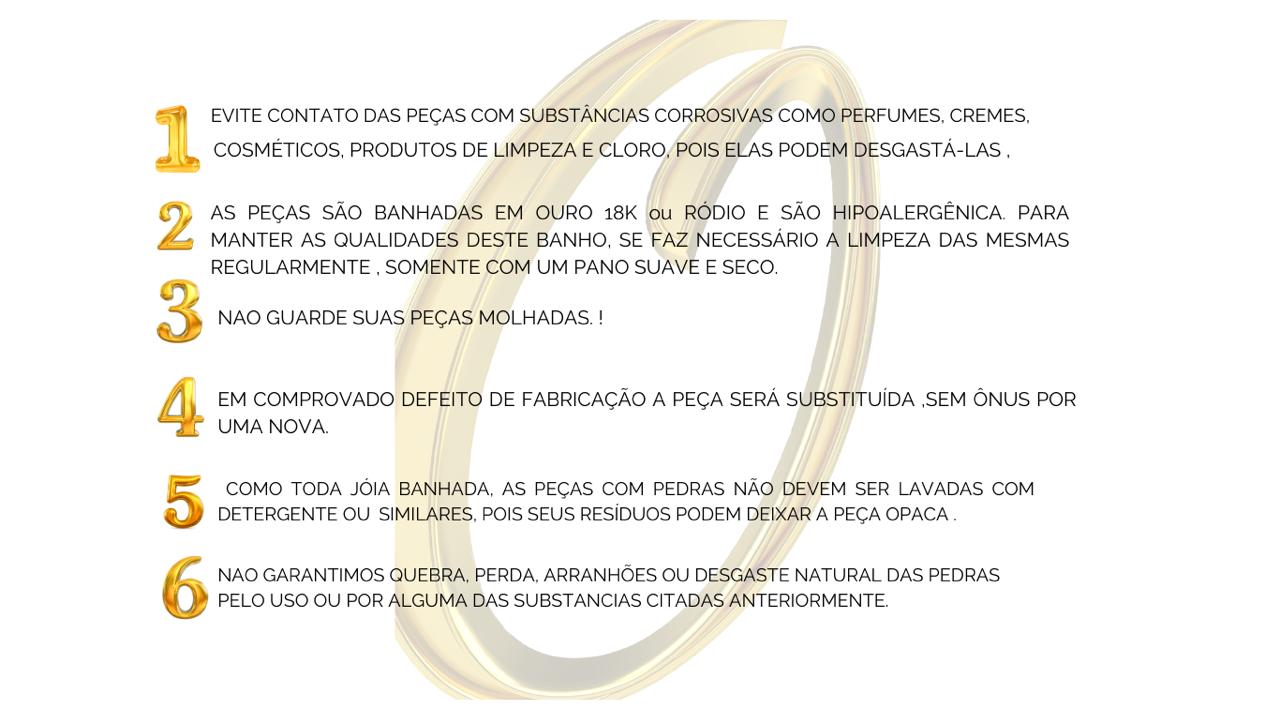 1 EVITE CONTATO DAS PEÇAS COM SUBSTÂNCIAS CORROSIVAS COMO PERFUMES, CREMES, COSMÉTICOS, PRODUTOS DE LIMPEZA E CLORO, POIS ELAS PODEM DESGASTÁ-LAS ,

2 AS PEÇAS SÃO BANHADAS EM OURO 18K ou RÓDIO E SÃO HIPOALERGÊNICA. PARA MANTER AS QUALIDADES DESTE BANHO, SE FAZ NECESSÁRIO A LIMPEZA DAS MESMAS REGULARMENTE , SOMENTE COM UM PANO SUAVE E SECO.

3 NAO GUARDE SUAS PEÇAS MOLHADAS. !

4 EM COMPROVADO DEFEITO DE FABRICAÇÃO A PEÇA SERÁ SUBSTITUÍDA ,SEM ÔNUS POR UMA NOVA.

5 COMO TODA JÓIA BANHADA, AS PEÇAS COM PEDRAS NÃO DEVEM SER LAVADAS COM DETERGENTE OU SIMILARES, POIS SEUS RESÍDUOS PODEM DEIXAR A PEÇA OPACA .

6 NAO GARANTIMOS QUEBRA, PERDA, ARRANHÕES OU DESGASTE NATURAL DAS PEDRAS PELO USO OU POR ALGUMA DAS SUBSTANCIAS CITADAS ANTERIORMENTE.